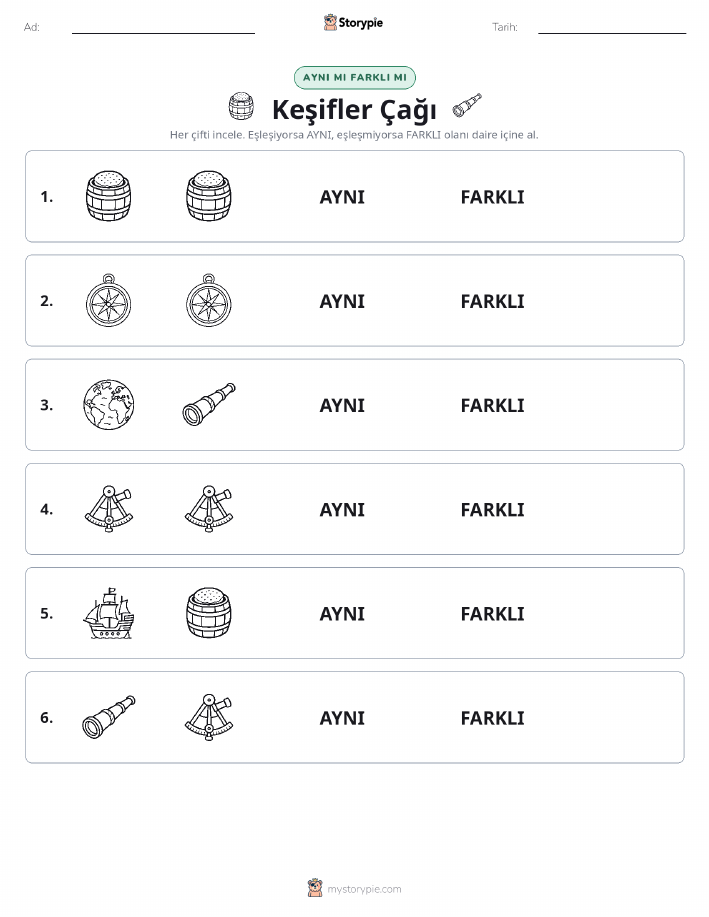 Ad:

Storypie

Tarih:

AYNI MI FARKLI MI

Keşifler Çağı

Her çifti incele. Eşleşiyorsa AYNI, eşleşmiyorsa FARKLI olanı daire içine al.

1. AYNI FARKLI

2. AYNI FARKLI

3. AYNI FARKLI

4. AYNI FARKLI

5. AYNI FARKLI

6. AYNI FARKLI

mystorypie.com